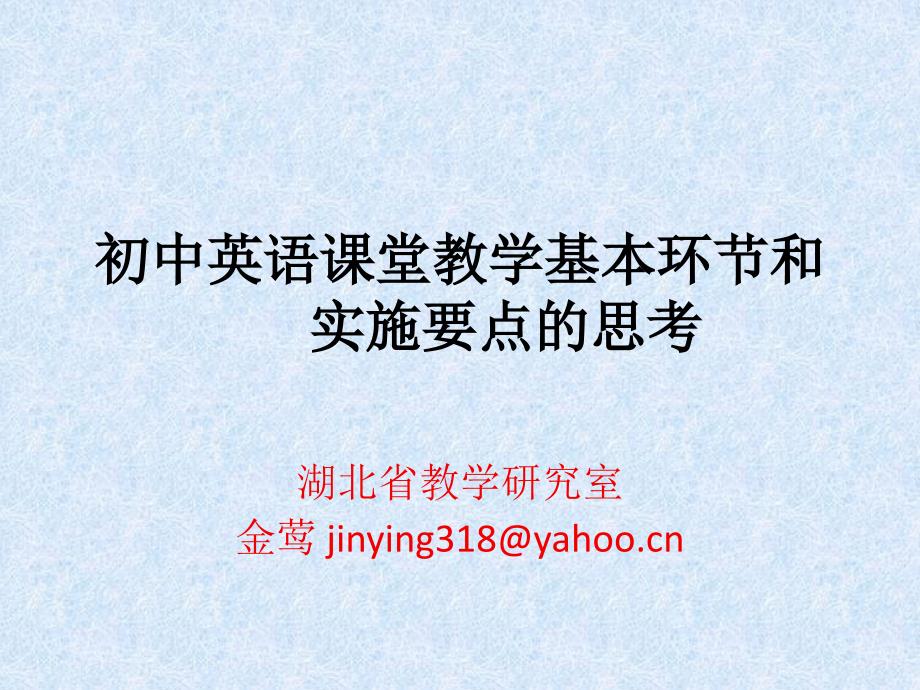 初中英语课堂教学基本环节和实施要点的思考

湖北省教学研究室
金莺 jinying318@yahoo.cn